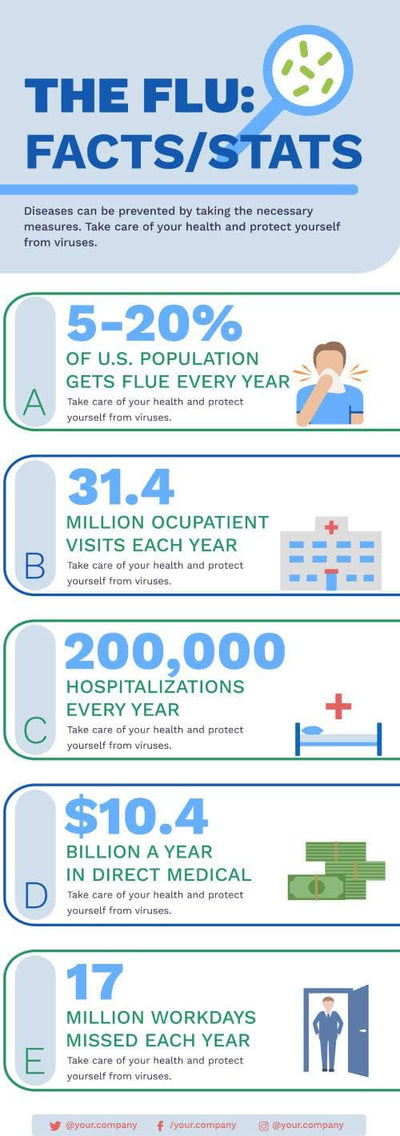 THE FLU: FACTS/STATS

Diseases can be prevented by taking the necessary measures. Take care of your health and protect yourself from viruses.

A

5-20%

OF U.S. POPULATION GETS FLUE EVERY YEAR

Take care of your health and protect yourself from viruses.

B

31.4

MILLION OCUPATIENT VISITS EACH YEAR

Take care of your health and protect yourself from viruses.

C

200,000

HOSPITALIZATIONS EVERY YEAR

Take care of your health and protect yourself from viruses.

D

$10.4

BILLION A YEAR IN DIRECT MEDICAL

Take care of your health and protect yourself from viruses.

E

17

MILLION WORKDAYS MISSED EACH YEAR

Take care of your health and protect yourself from viruses.

@your.company /your.company @your.company